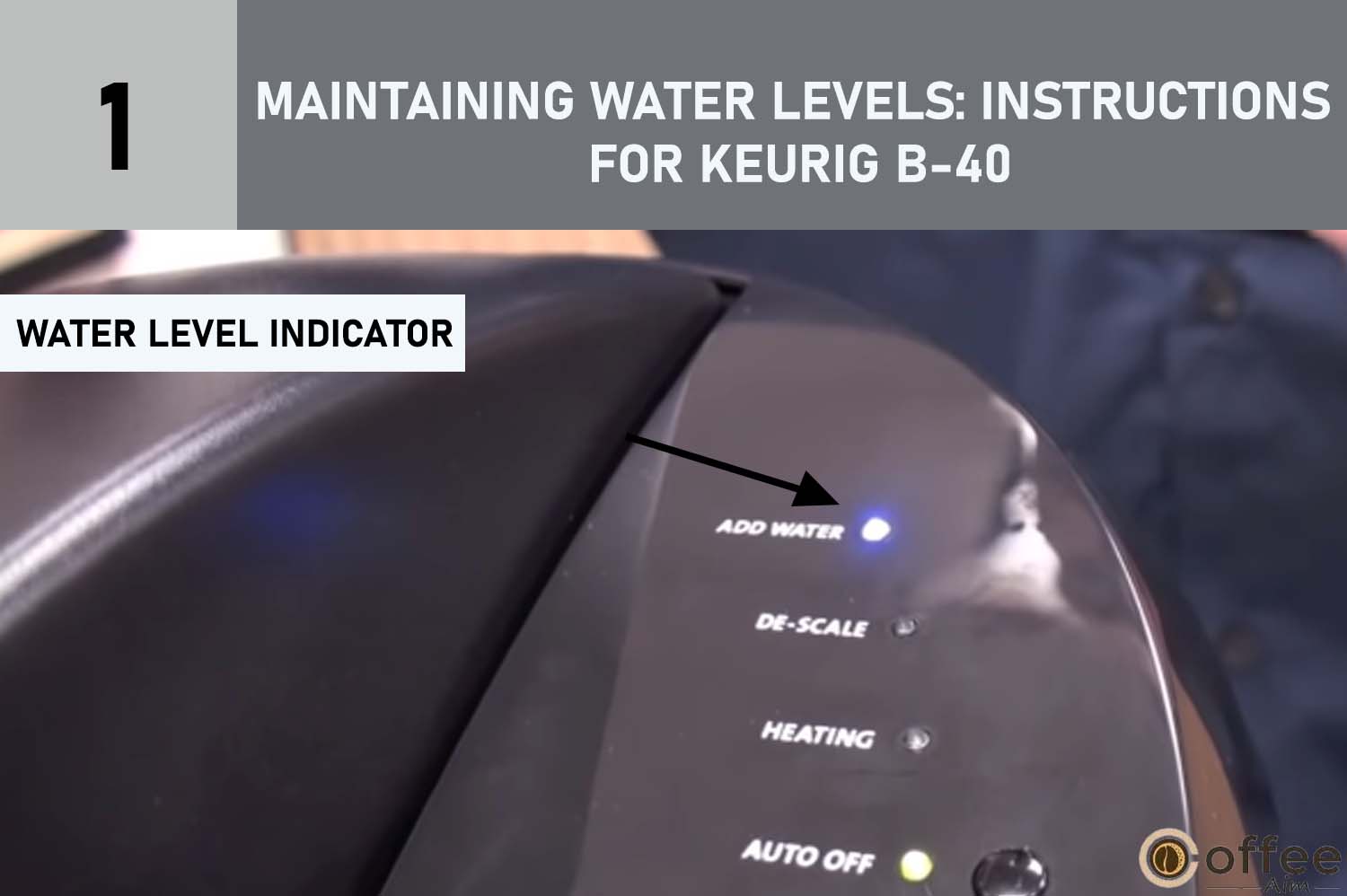 1

MAINTAINING WATER LEVELS: INSTRUCTIONS FOR KEURIG B-40

WATER LEVEL INDICATOR

ADD WATER

DE-SCALE

HEATING

AUTO OFF

Coffee
Aim